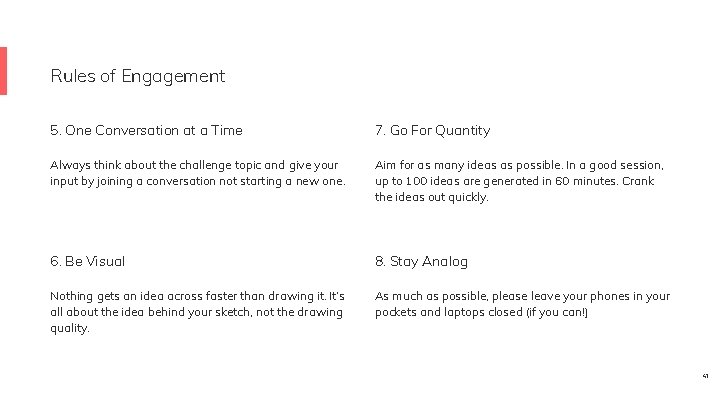 Rules of Engagement

5. One Conversation at a Time

Always think about the challenge topic and give your input by joining a conversation not starting a new one.

6. Be Visual

Nothing gets an idea across faster than drawing it. It's all about the idea behind your sketch, not the drawing quality.

7. Go For Quantity

Aim for as many ideas as possible. In a good session, up to 100 ideas are generated in 60 minutes. Crank the ideas out quickly.

8. Stay Analog

As much as possible, please leave your phones in your pockets and laptops closed (if you can!)

41